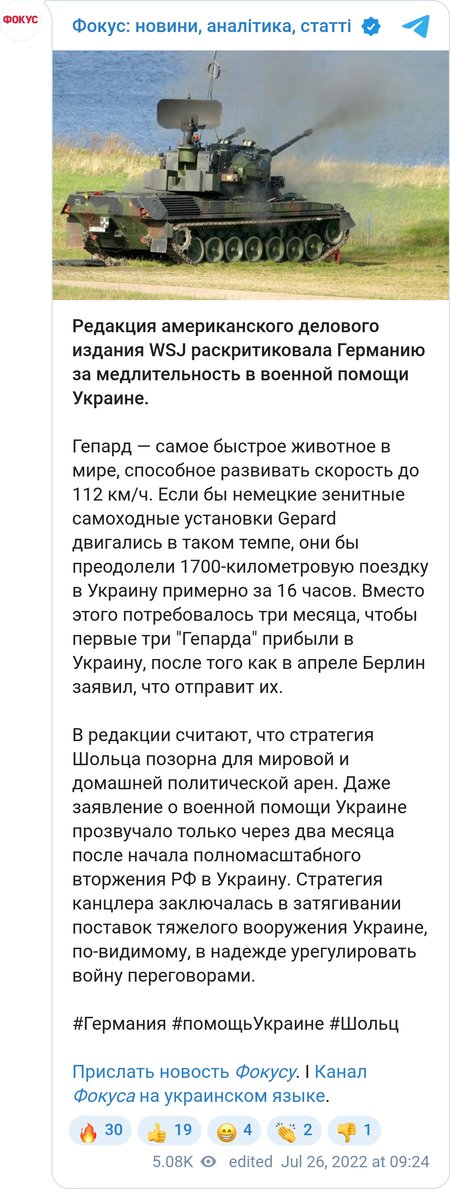 ФОКУС

Фокус: новини, аналітика, статті

Редакция американского делового издания WSJ раскритиковала Германию за медлительность в военной помощи Украине.

Гепард — самое быстрое животное в мире, способное развивать скорость до 112 км/ч. Если бы немецкие зенитные самоходные установки Gepard двигались в таком темпе, они бы преодолели 1700-километровую поездку в Украину примерно за 16 часов. Вместо этого потребовалось три месяца, чтобы первые три "Гепарда" прибыли в Украину, после того как в апреле Берлин заявил, что отправит их.

В редакции считают, что стратегия Шольца позорна для мировой и домашней политической арен. Даже заявление о военной помощи Украине прозвучало только через два месяца после начала полномасштабного вторжения РФ в Украину. Стратегия канцлера заключалась в затягивании поставок тяжелого вооружения Украине, по-видимому, в надежде урегулировать войну переговорами.

#Германия #помощьУкраине #Шольц

Прислать новость Фокусу. I Канал Фокуса на украинском языке.

🔥 30 👍 19 😁 4 👏 2 👎 1

5.08K edited Jul 26, 2022 at 09:24